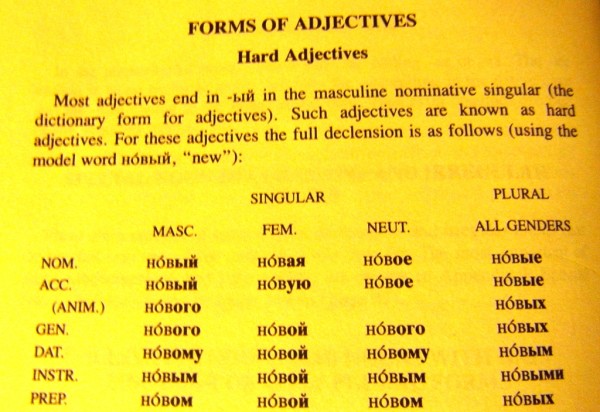 FORMS OF ADJECTIVES

Hard Adjectives

Most adjectives end in -ый in the masculine nominative singular (the dictionary form for adjectives). Such adjectives are known as hard adjectives. For these adjectives the full declension is as follows (using the model word но́вый, "new"):

| | SINGULAR | | | PLURAL |
|---|---|---|---|---|
| | MASC. | FEM. | NEUT. | ALL GENDERS |
| NOM. | но́вый | но́вая | но́вое | но́вые |
| ACC. | но́вый | но́вую | но́вое | но́вые |
| (ANIM.) | но́вого | | | но́вых |
| GEN. | но́вого | но́вой | но́вого | но́вых |
| DAT. | но́вому | но́вой | но́вому | но́вым |
| INSTR. | но́вым | но́вой | но́вым | но́выми |
| PREP. | но́вом | но́вой | но́вом | но́вых |